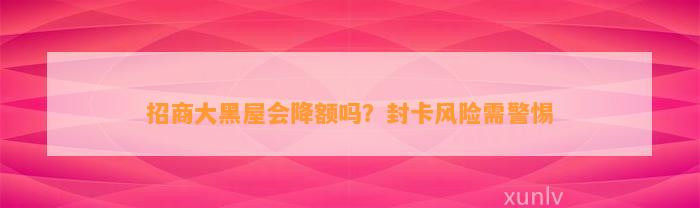 招商大黑屋会降额吗？封卡风险需警惕

xunlv